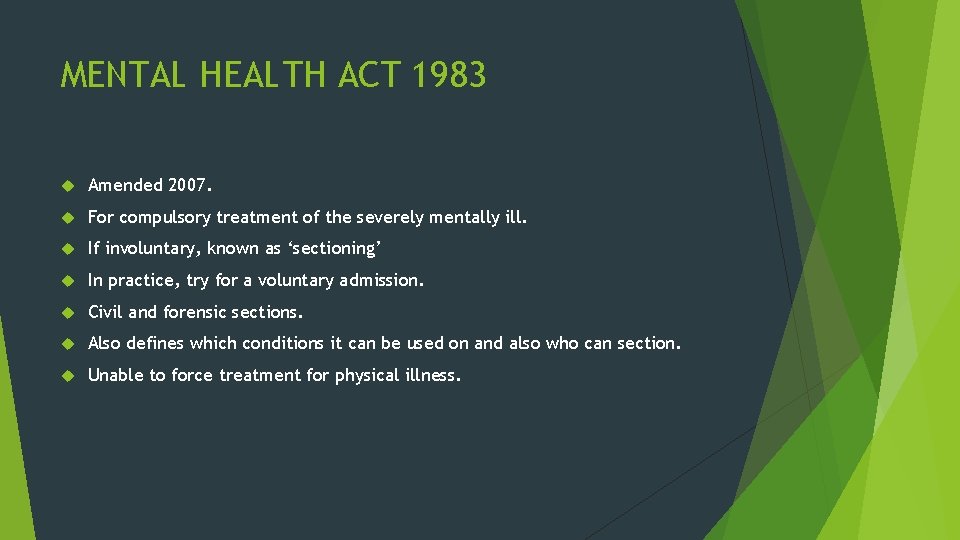 MENTAL HEALTH ACT 1983

Amended 2007.

For compulsory treatment of the severely mentally ill.

If involuntary, known as ‘sectioning’

In practice, try for a voluntary admission.

Civil and forensic sections.

Also defines which conditions it can be used on and also who can section.

Unable to force treatment for physical illness.